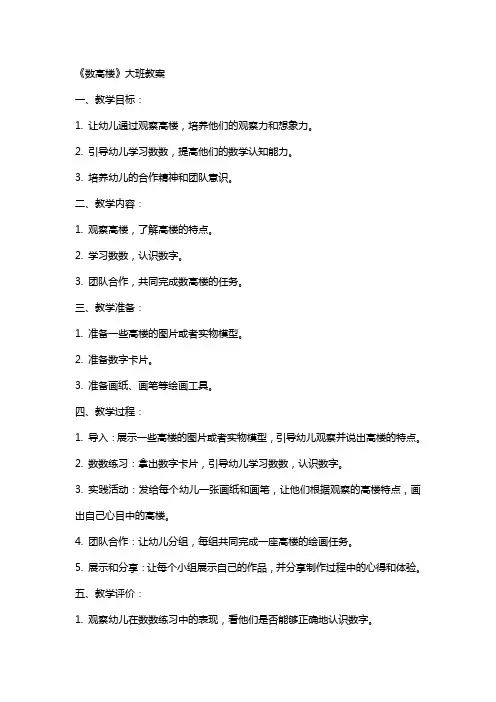 《数高楼》大班教案

一、教学目标：

1. 让幼儿通过观察高楼，培养他们的观察力和想象力。

2. 引导幼儿学习数数，提高他们的数学认知能力。

3. 培养幼儿的合作精神和团队意识。

二、教学内容：

1. 观察高楼，了解高楼的特点。

2. 学习数数，认识数字。

3. 团队合作，共同完成数高楼的任务。

三、教学准备：

1. 准备一些高楼的图片或者实物模型。

2. 准备数字卡片。

3. 准备画纸、画笔等绘画工具。

四、教学过程：

1. 导入：展示一些高楼的图片或者实物模型，引导幼儿观察并说出高楼的特点。

2. 数数练习：拿出数字卡片，引导幼儿学习数数，认识数字。

3. 实践活动：发给每个幼儿一张画纸和画笔，让他们根据观察的高楼特点，画出自己心目中的高楼。

4. 团队合作：让幼儿分组，每组共同完成一座高楼的绘画任务。

5. 展示和分享：让每个小组展示自己的作品，并分享制作过程中的心得和体验。

五、教学评价：

1. 观察幼儿在数数练习中的表现，看他们是否能够正确地认识数字。